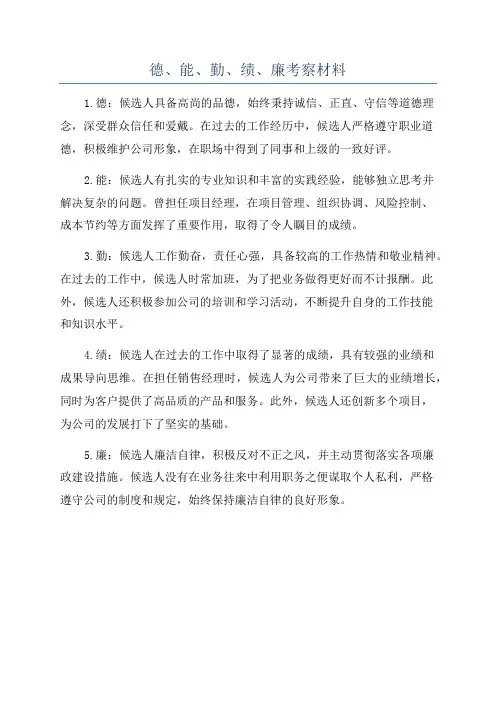 德、能、勤、绩、廉考察材料

1.德：候选人具备高尚的品德，始终秉持诚信、正直、守信等道德理念，深受群众信任和爱戴。在过去的工作经历中，候选人严格遵守职业道德，积极维护公司形象，在职场中得到了同事和上级的一致好评。

2.能：候选人有扎实的专业知识和丰富的实践经验，能够独立思考并解决复杂的问题。曾担任项目经理，在项目管理、组织协调、风险控制、成本节约等方面发挥了重要作用，取得了令人瞩目的成绩。

3.勤：候选人工作勤奋，责任心强，具备较高的工作热情和敬业精神。在过去的工作中，候选人时常加班，为了把业务做得更好而不计报酬。此外，候选人还积极参加公司的培训和学习活动，不断提升自身的工作技能和知识水平。

4.绩：候选人在过去的工作中取得了显著的成绩，具有较强的业绩和成果导向思维。在担任销售经理时，候选人为公司带来了巨大的业绩增长，同时为客户提供了高品质的产品和服务。此外，候选人还创新多个项目，为公司的发展打下了坚实的基础。

5.廉：候选人廉洁自律，积极反对不正之风，并主动贯彻落实各项廉政建设措施。候选人没有在业务往来中利用职务之便谋取个人私利，严格遵守公司的制度和规定，始终保持廉洁自律的良好形象。